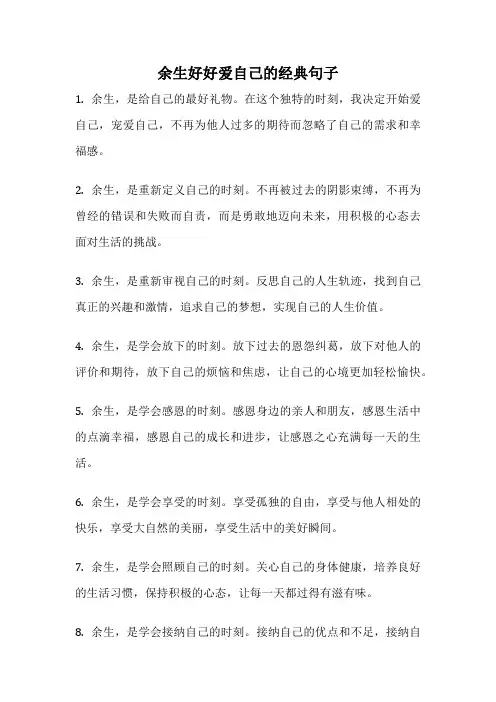 余生好好爱自己的经典句子

1. 余生，是给自己的最好礼物。在这个独特的时刻，我决定开始爱自己，宠爱自己，不再为他人过多的期待而忽略了自己的需求和幸福感。

2. 余生，是重新定义自己的时刻。不再被过去的阴影束缚，不再为曾经的错误和失败而自责，而是勇敢地迈向未来，用积极的心态去面对生活的挑战。

3. 余生，是重新审视自己的时刻。反思自己的人生轨迹，找到自己真正的兴趣和激情，追求自己的梦想，实现自己的人生价值。

4. 余生，是学会放下的时刻。放下过去的恩怨纠葛，放下对他人的评价和期待，放下自己的烦恼和焦虑，让自己的心境更加轻松愉快。

5. 余生，是学会感恩的时刻。感恩身边的亲人和朋友，感恩生活中的点滴幸福，感恩自己的成长和进步，让感恩之心充满每一天的生活。

6. 余生，是学会享受的时刻。享受孤独的自由，享受与他人相处的快乐，享受大自然的美丽，享受生活中的美好瞬间。

7. 余生，是学会照顾自己的时刻。关心自己的身体健康，培养良好的生活习惯，保持积极的心态，让每一天都过得有滋有味。

8. 余生，是学会接纳自己的时刻。接纳自己的优点和不足，接纳自